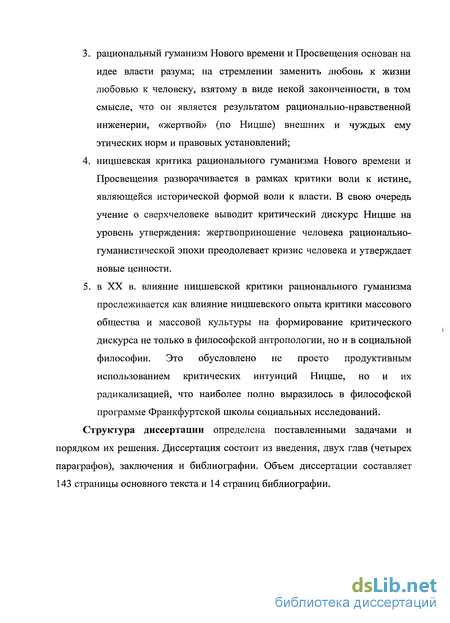 3. рациональный гуманизм Нового времени и Просвещения основан на идее власти разума; на стремлении заменить любовь к жизни любовью к человеку, взятому в виде некой законченности, в том смысле, что он является результатом рационально-нравственной инженерии, «жертвой» (по Ницше) внешних и чуждых ему этических норм и правовых установлений;

4. ницшевская критика рационального гуманизма Нового времени и Просвещения разворачивается в рамках критики воли к истине, являющейся исторической формой воли к власти. В свою очередь учение о сверхчеловеке выводит критический дискурс Ницше на уровень утверждения: жертвоприношение человека рационально-гуманистической эпохи преодолевает кризис человека и утверждает новые ценности.

5. в XX в. влияние ницшевской критики рационального гуманизма прослеживается как влияние ницшевского опыта критики массового общества и массовой культуры на формирование критического дискурса не только в философской антропологии, но и в социальной философии. Это обусловлено не просто продуктивным использованием критических интуиций Ницше, но и их радикализацией, что наиболее полно выразилось в философской программе Франкфуртской школы социальных исследований.

**Структура диссертации** определена поставленными задачами и порядком их решения. Диссертация состоит из введения, двух глав (четырех параграфов), заключения и библиографии. Объем диссертации составляет 143 страницы основного текста и 14 страниц библиографии.

dsLib.net
библиотека диссертаций